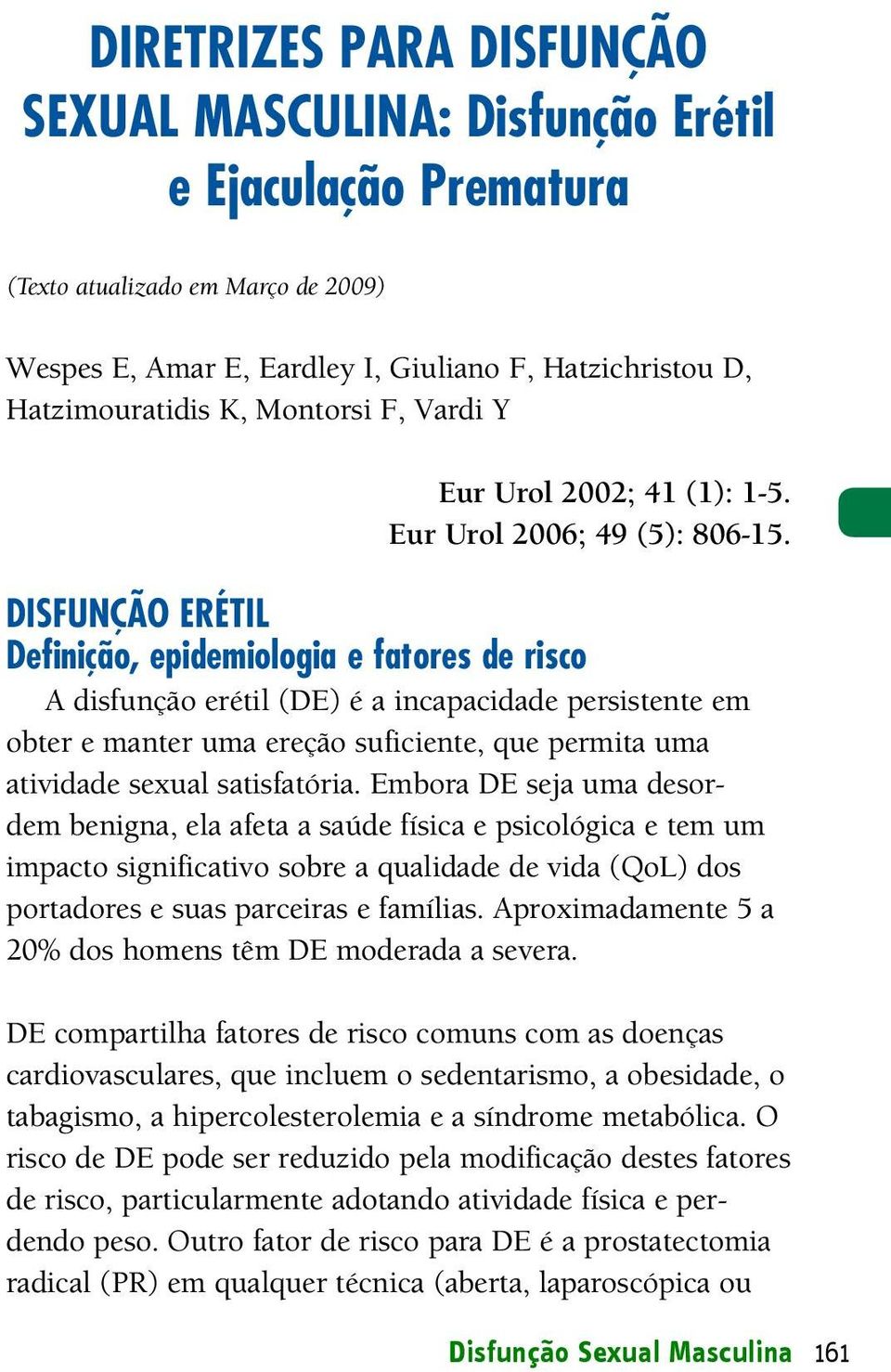 DIRETRIZES PARA DISFUNÇÃO SEXUAL MASCULINA: Disfunção Erétil e Ejaculação Prematura

(Texto atualizado em Março de 2009)

Wespes E, Amar E, Eardley I, Giuliano F, Hatzichristou D, Hatzimouratidis K, Montorsi F, Vardi Y

Eur Urol 2002; 41 (1): 1-5.
Eur Urol 2006; 49 (5): 806-15.

DISFUNÇÃO ERÉTIL
Definição, epidemiologia e fatores de risco

A disfunção erétil (DE) é a incapacidade persistente em obter e manter uma ereção suficiente, que permita uma atividade sexual satisfatória. Embora DE seja uma desordem benigna, ela afeta a saúde física e psicológica e tem um impacto significativo sobre a qualidade de vida (QoL) dos portadores e suas parceiras e famílias. Aproximadamente 5 a 20% dos homens têm DE moderada a severa.

DE compartilha fatores de risco comuns com as doenças cardiovasculares, que incluem o sedentarismo, a obesidade, o tabagismo, a hipercolesterolemia e a síndrome metabólica. O risco de DE pode ser reduzido pela modificação destes fatores de risco, particularmente adotando atividade física e perdendo peso. Outro fator de risco para DE é a prostatectomia radical (PR) em qualquer técnica (aberta, laparoscópica ou

Disfunção Sexual Masculina 161